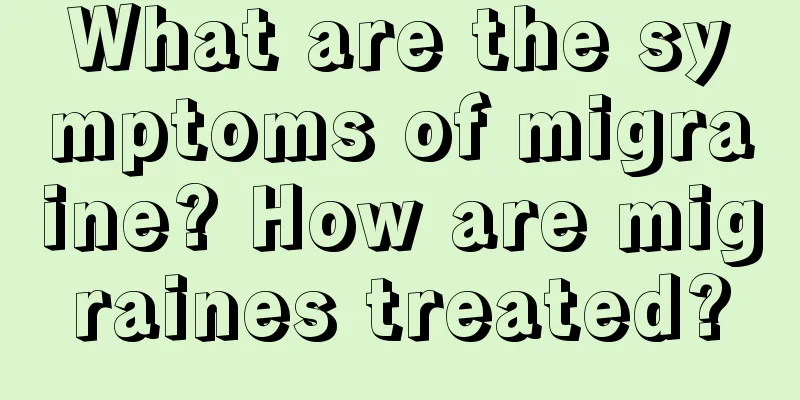 What are the symptoms of migraine? How are migraines treated?